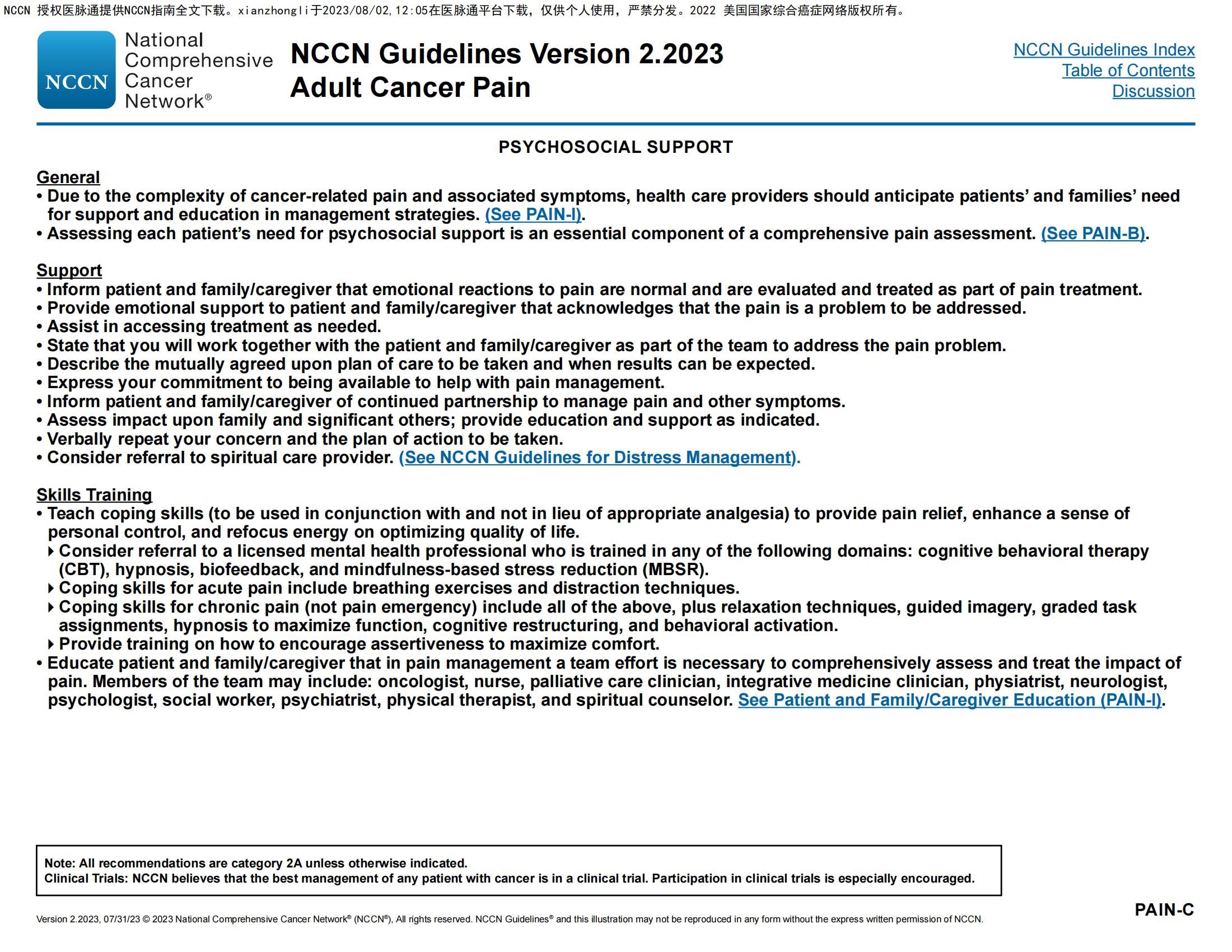 NCCN 授权医脉通提供NCCN指南全文下载。xianzhongli于2023/08/02,12:05在医脉通平台下载，仅供个人使用，严禁分发。2022 美国国家综合癌症网络版权所有。

NCCN National Comprehensive Cancer Network®

NCCN Guidelines Version 2.2023
Adult Cancer Pain

NCCN Guidelines Index
Table of Contents
Discussion

PSYCHOSOCIAL SUPPORT

General
• Due to the complexity of cancer-related pain and associated symptoms, health care providers should anticipate patients' and families' need for support and education in management strategies. (See PAIN-I).
• Assessing each patient's need for psychosocial support is an essential component of a comprehensive pain assessment. (See PAIN-B).

Support
• Inform patient and family/caregiver that emotional reactions to pain are normal and are evaluated and treated as part of pain treatment.
• Provide emotional support to patient and family/caregiver that acknowledges that the pain is a problem to be addressed.
• Assist in accessing treatment as needed.
• State that you will work together with the patient and family/caregiver as part of the team to address the pain problem.
• Describe the mutually agreed upon plan of care to be taken and when results can be expected.
• Express your commitment to being available to help with pain management.
• Inform patient and family/caregiver of continued partnership to manage pain and other symptoms.
• Assess impact upon family and significant others; provide education and support as indicated.
• Verbally repeat your concern and the plan of action to be taken.
• Consider referral to spiritual care provider. (See NCCN Guidelines for Distress Management).

Skills Training
• Teach coping skills (to be used in conjunction with and not in lieu of appropriate analgesia) to provide pain relief, enhance a sense of personal control, and refocus energy on optimizing quality of life.
‣ Consider referral to a licensed mental health professional who is trained in any of the following domains: cognitive behavioral therapy (CBT), hypnosis, biofeedback, and mindfulness-based stress reduction (MBSR).
‣ Coping skills for acute pain include breathing exercises and distraction techniques.
‣ Coping skills for chronic pain (not pain emergency) include all of the above, plus relaxation techniques, guided imagery, graded task assignments, hypnosis to maximize function, cognitive restructuring, and behavioral activation.
‣ Provide training on how to encourage assertiveness to maximize comfort.
• Educate patient and family/caregiver that in pain management a team effort is necessary to comprehensively assess and treat the impact of pain. Members of the team may include: oncologist, nurse, palliative care clinician, integrative medicine clinician, physiatrist, neurologist, psychologist, social worker, psychiatrist, physical therapist, and spiritual counselor. See Patient and Family/Caregiver Education (PAIN-I).

Note: All recommendations are category 2A unless otherwise indicated.
Clinical Trials: NCCN believes that the best management of any patient with cancer is in a clinical trial. Participation in clinical trials is especially encouraged.

PAIN-C

Version 2.2023, 07/31/23 © 2023 National Comprehensive Cancer Network® (NCCN®), All rights reserved. NCCN Guidelines® and this illustration may not be reproduced in any form without the express written permission of NCCN.